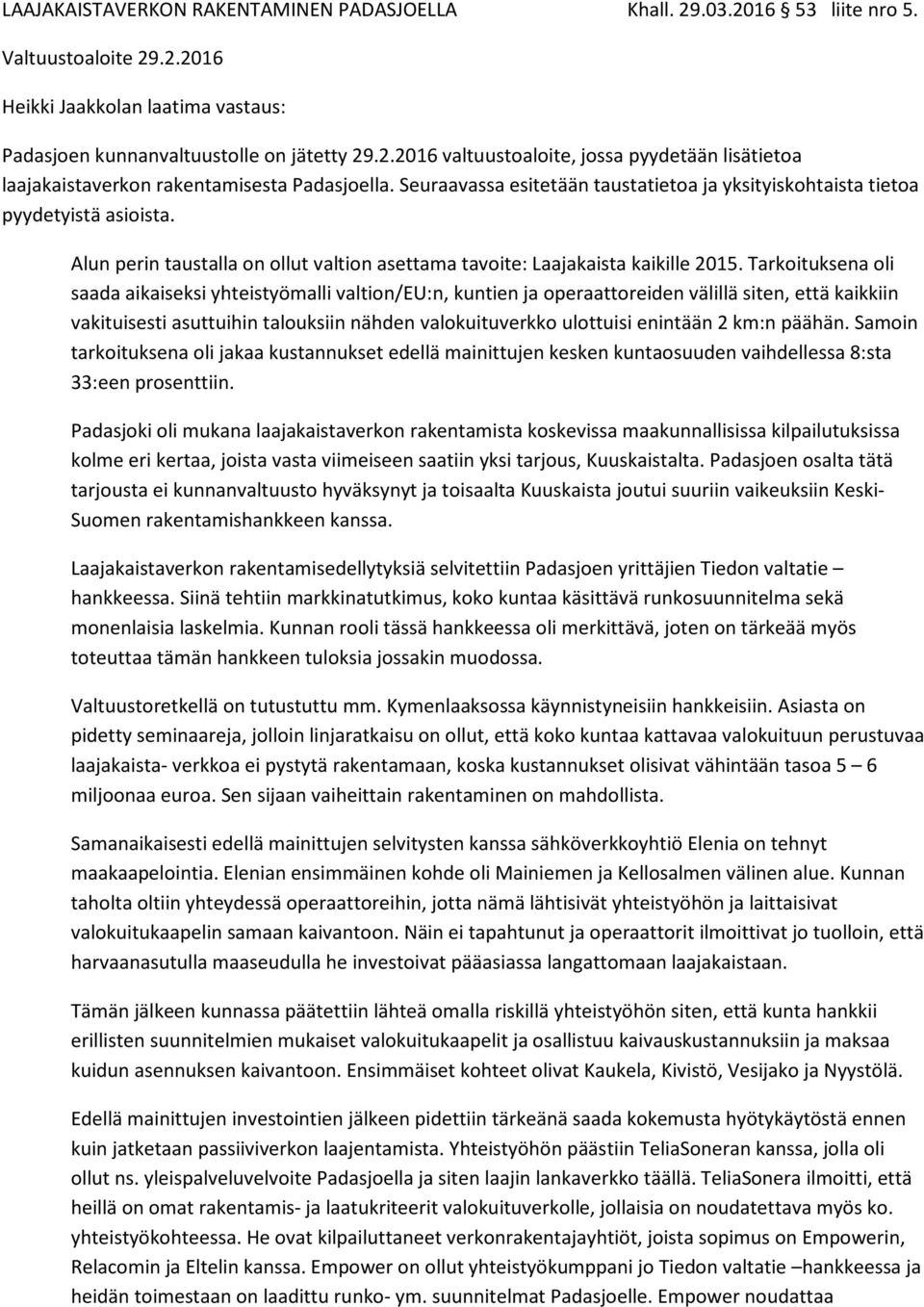 LAAJAKAISTAVERKON RAKENTAMINEN PADASJOELLA Khall. 29.03.2016 53 liite nro 5.

Valtuustoaloite 29.2.2016

Heikki Jaakkolan laatima vastaus:

Padasjoen kunnanvaltuustolle on jätetty 29.2.2016 valtuustoaloite, jossa pyydetään lisätietoa laajakaistaverkon rakentamisesta Padasjoella. Seuraavassa esitetään taustatietoa ja yksityiskohtaista tietoa pyydetyistä asioista.

Alun perin taustalla on ollut valtion asettama tavoite: Laajakaista kaikille 2015. Tarkoituksena oli saada aikaiseksi yhteistyömalli valtion/EU:n, kuntien ja operaattoreiden välillä siten, että kaikkiin vakituisesti asuttuihin talouksiin nähden valokuituverkko ulottuisi enintään 2 km:n päähän. Samoin tarkoituksena oli jakaa kustannukset edellä mainittujen kesken kuntaosuuden vaihdellessa 8:sta 33:een prosenttiin.

Padasjoki oli mukana laajakaistaverkon rakentamista koskevissa maakunnallisissa kilpailutuksissa kolme eri kertaa, joista vasta viimeiseen saatiin yksi tarjous, Kuuskaistalta. Padasjoen osalta tätä tarjousta ei kunnanvaltuusto hyväksynyt ja toisaalta Kuuskaista joutui suuriin vaikeuksiin Keski-Suomen rakentamishankkeen kanssa.

Laajakaistaverkon rakentamisedellytyksiä selvitettiin Padasjoen yrittäjien Tiedon valtatie – hankkeessa. Siinä tehtiin markkinatutkimus, koko kuntaa käsittävä runkosuunnitelma sekä monenlaisia laskelmia. Kunnan rooli tässä hankkeessa oli merkittävä, joten on tärkeää myös toteuttaa tämän hankkeen tuloksia jossakin muodossa.

Valtuustoretkellä on tutustuttu mm. Kymenlaaksossa käynnistyneisiin hankkeisiin. Asiasta on pidetty seminaareja, jolloin linjaratkaisu on ollut, että koko kuntaa kattavaa valokuituun perustuvaa laajakaista- verkkoa ei pystytä rakentamaan, koska kustannukset olisivat vähintään tasoa 5 – 6 miljoonaa euroa. Sen sijaan vaiheittain rakentaminen on mahdollista.

Samanaikaisesti edellä mainittujen selvitysten kanssa sähköverkkoyhtiö Elenia on tehnyt maakaapelointia. Elenian ensimmäinen kohde oli Mainiemen ja Kellosalmen välinen alue. Kunnan taholta oltiin yhteydessä operaattoreihin, jotta nämä lähtisivät yhteistyöhön ja laittaisivat valokuitukaapelin samaan kaivantoon. Näin ei tapahtunut ja operaattorit ilmoittivat jo tuolloin, että harvaanasutulla maaseudulla he investoivat pääasiassa langattomaan laajakaistaan.

Tämän jälkeen kunnassa päätettiin lähteä omalla riskillä yhteistyöhön siten, että kunta hankkii erillisten suunnitelmien mukaiset valokuitukaapelit ja osallistuu kaivauskustannuksiin ja maksaa kuidun asennuksen kaivantoon. Ensimmäiset kohteet olivat Kaukela, Kivistö, Vesijako ja Nyystölä.

Edellä mainittujen investointien jälkeen pidettiin tärkeänä saada kokemusta hyötykäytöstä ennen kuin jatketaan passiiviverkon laajentamista. Yhteistyöhön päästiin TeliaSoneran kanssa, jolla oli ollut ns. yleispalveluvelvoite Padasjoella ja siten laajin lankaverkko täällä. TeliaSonera ilmoitti, että heillä on omat rakentamis- ja laatukriteerit valokuituverkolle, jollaisia on noudatettava myös ko. yhteistyökohteessa. He ovat kilpailuttaneet verkonrakentajayhtiöt, joista sopimus on Empowerin, Relacomin ja Eltelin kanssa. Empower on ollut yhteistyökumppani jo Tiedon valtatie –hankkeessa ja heidän toimestaan on laadittu runko- ym. suunnitelmat Padasjoelle. Empower noudattaa